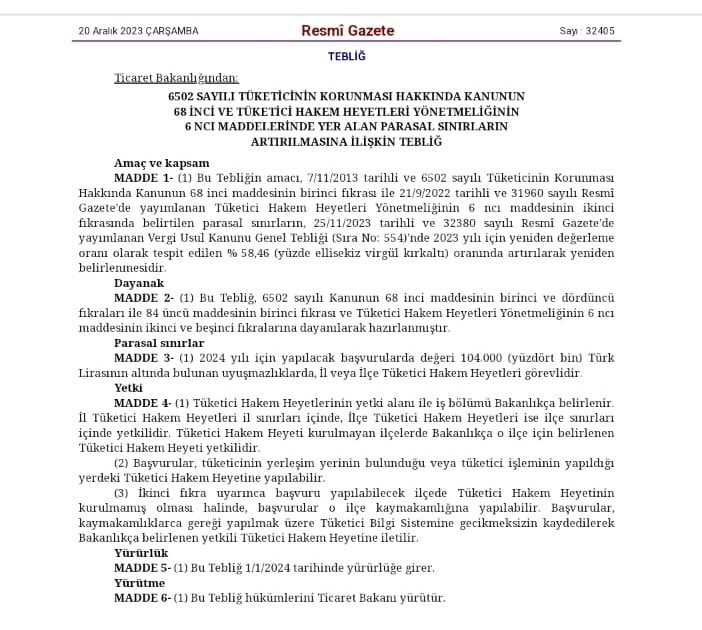 20 Aralık 2023 ÇARŞAMBA

Resmî Gazete

Sayı : 32405

TEBLİĞ

Ticaret Bakanlığından:

6502 SAYILI TÜKETİCİNİN KORUNMASI HAKKINDA KANUNUN 68 İNCİ VE TÜKETİCİ HAKEM HEYETLERİ YÖNETMELİĞİNİN 6 NCI MADDELERİNDE YER ALAN PARASAL SINIRLARIN ARTIRILMASINA İLİŞKİN TEBLİĞ

Amaç ve kapsam

MADDE 1- (1) Bu Tebliğin amacı, 7/11/2013 tarihli ve 6502 sayılı Tüketicinin Korunması Hakkında Kanunun 68 inci maddesinin birinci fıkrası ile 21/9/2022 tarihli ve 31960 sayılı Resmî Gazete'de yayımlanan Tüketici Hakem Heyetleri Yönetmeliğinin 6 ncı maddesinin ikinci fıkrasında belirtilen parasal sınırların, 25/11/2023 tarihli ve 32380 sayılı Resmî Gazete'de yayımlanan Vergi Usul Kanunu Genel Tebliği (Sıra No: 554)'nde 2023 yılı için yeniden değerleme oranı olarak tespit edilen % 58,46 (yüzde ellisekiz virgül kırkaltı) oranında artırılarak yeniden belirlenmesidir.

Dayanak

MADDE 2- (1) Bu Tebliğ, 6502 sayılı Kanunun 68 inci maddesinin birinci ve dördüncü fıkraları ile 84 üncü maddesinin birinci fıkrası ve Tüketici Hakem Heyetleri Yönetmeliğinin 6 ncı maddesinin ikinci ve beşinci fıkralarına dayanılarak hazırlanmıştır.

Parasal sınırlar

MADDE 3- (1) 2024 yılı için yapılacak başvurularda değeri 104.000 (yüzdört bin) Türk Lirasının altında bulunan uyuşmazlıklarda, İl veya İlçe Tüketici Hakem Heyetleri görevlidir.

Yetki

MADDE 4- (1) Tüketici Hakem Heyetlerinin yetki alanı ile iş bölümü Bakanlıkça belirlenir. İl Tüketici Hakem Heyetleri il sınırları içinde, İlçe Tüketici Hakem Heyetleri ise ilçe sınırları içinde yetkilidir. Tüketici Hakem Heyeti kurulmayan ilçelerde Bakanlıkça o ilçe için belirlenen Tüketici Hakem Heyeti yetkilidir.

(2) Başvurular, tüketicinin yerleşim yerinin bulunduğu veya tüketici işleminin yapıldığı yerdeki Tüketici Hakem Heyetine yapılabilir.

(3) İkinci fıkra uyarınca başvuru yapılabilecek ilçede Tüketici Hakem Heyetinin kurulmamış olması halinde, başvurular o ilçe kaymakamlığına yapılabilir. Başvurular, kaymakamlıklarca gereği yapılmak üzere Tüketici Bilgi Sistemine gecikmeksizin kaydedilerek Bakanlıkça belirlenen yetkili Tüketici Hakem Heyetine iletilir.

Yürürlük

MADDE 5- (1) Bu Tebliğ 1/1/2024 tarihinde yürürlüğe girer.

Yürütme

MADDE 6- (1) Bu Tebliğ hükümlerini Ticaret Bakanı yürütür.